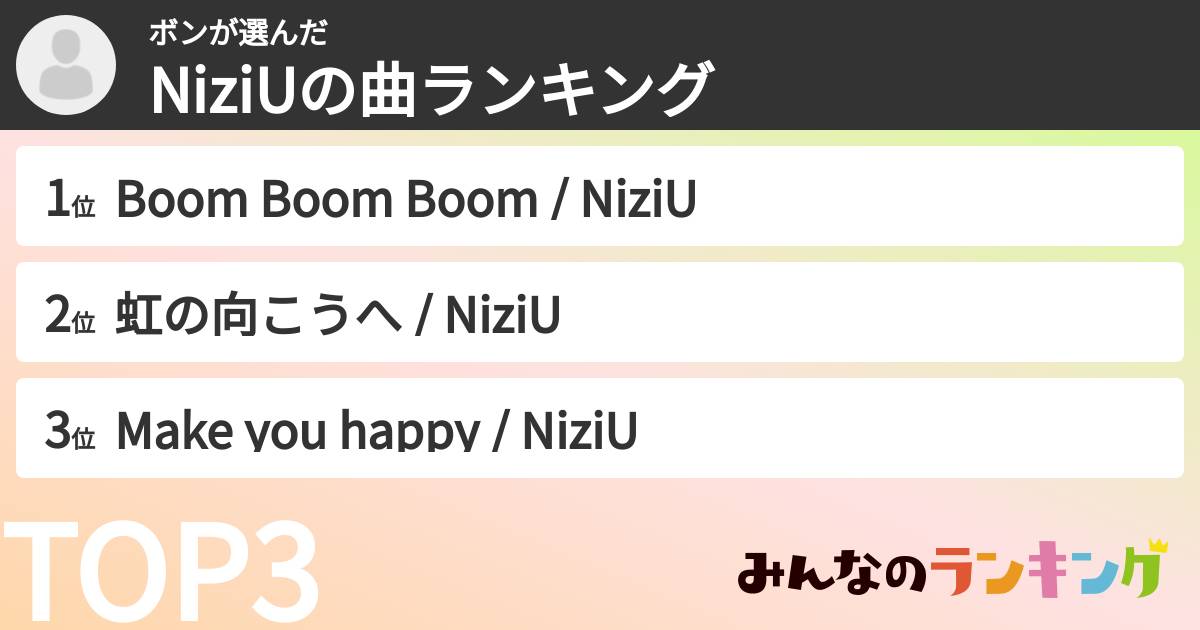 ボンが選んだ
NiziUの曲ランキング

1位 Boom Boom Boom / NiziU

2位 虹の向こうへ / NiziU

3位 Make you happy / NiziU

TOP3

みんなのランキング